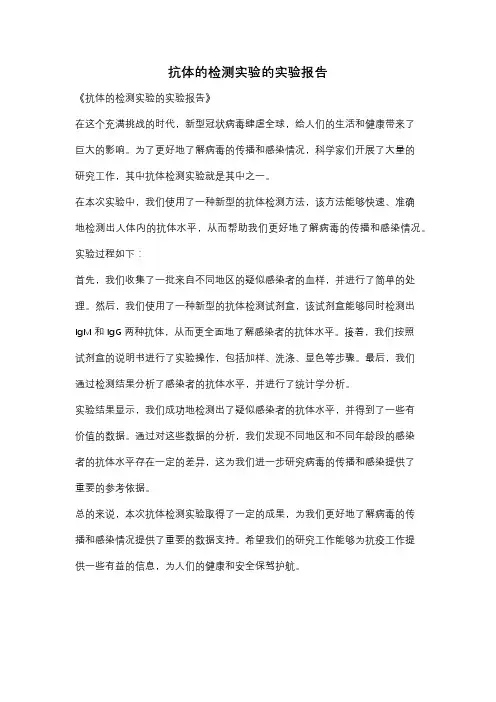 抗体的检测实验的实验报告

《抗体的检测实验的实验报告》

在这个充满挑战的时代，新型冠状病毒肆虐全球，给人们的生活和健康带来了巨大的影响。为了更好地了解病毒的传播和感染情况，科学家们开展了大量的研究工作，其中抗体检测实验就是其中之一。

在本次实验中，我们使用了一种新型的抗体检测方法，该方法能够快速、准确地检测出人体内的抗体水平，从而帮助我们更好地了解病毒的传播和感染情况。

实验过程如下：

首先，我们收集了一批来自不同地区的疑似感染者的血样，并进行了简单的处理。然后，我们使用了一种新型的抗体检测试剂盒，该试剂盒能够同时检测出 IgM 和 IgG 两种抗体，从而更全面地了解感染者的抗体水平。接着，我们按照试剂盒的说明书进行了实验操作，包括加样、洗涤、显色等步骤。最后，我们通过检测结果分析了感染者的抗体水平，并进行了统计学分析。

实验结果显示，我们成功地检测出了疑似感染者的抗体水平，并得到了一些有价值的数据。通过对这些数据的分析，我们发现不同地区和不同年龄段的感染者的抗体水平存在一定的差异，这为我们进一步研究病毒的传播和感染提供了重要的参考依据。

总的来说，本次抗体检测实验取得了一定的成果，为我们更好地了解病毒的传播和感染情况提供了重要的数据支持。希望我们的研究工作能够为抗疫工作提供一些有益的信息，为人们的健康和安全保驾护航。